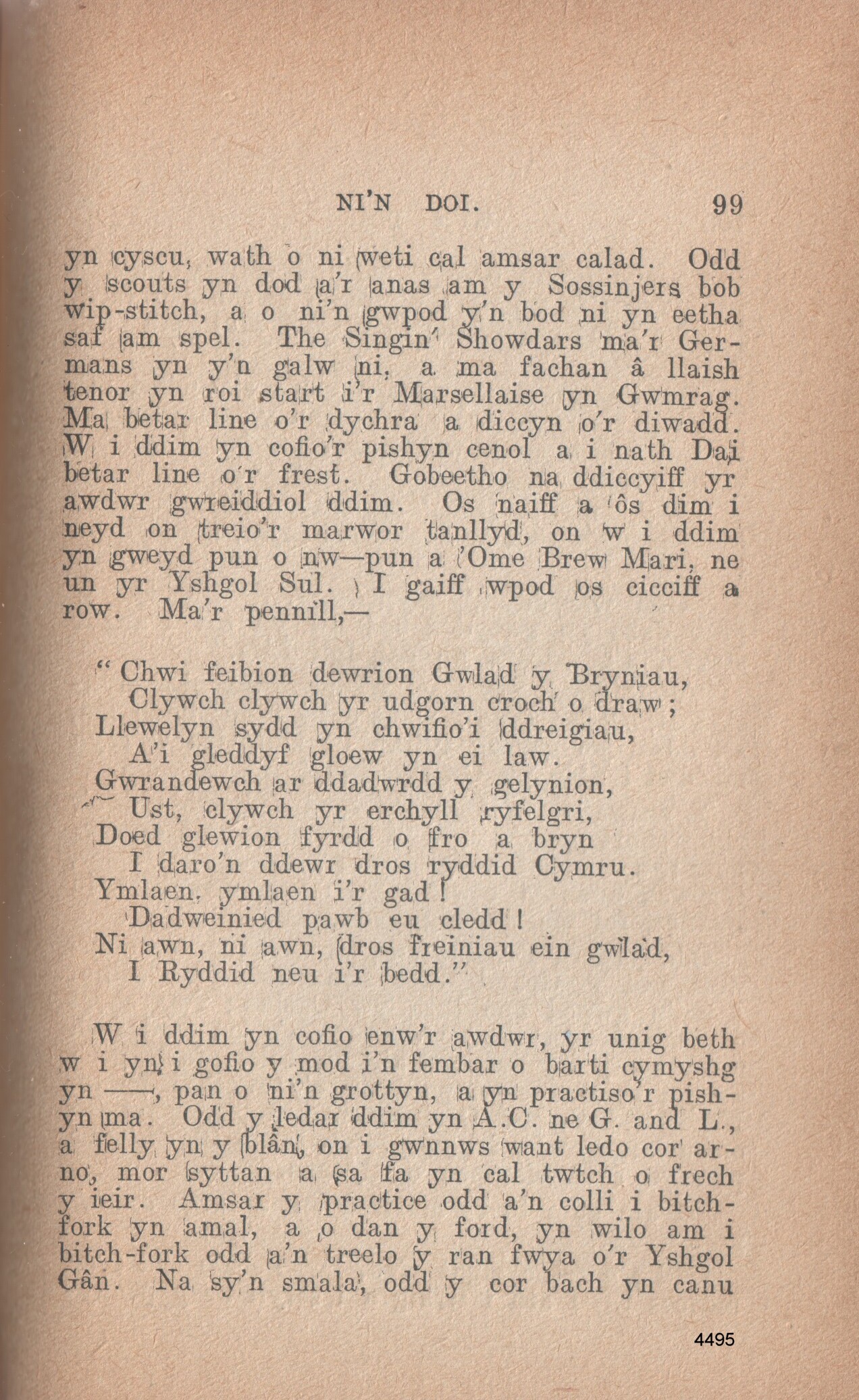 NI'N DOI. 99

yn cyscu, wath o ni weti cal amsar calad. Odd y scouts yn dod a'r anas am y Sossinjers bob wip-stitch, a o ni'n gwpod y'n bod ni yn eetha saf am spel. The Singin' Showdars ma'r Germans yn y'n galw ni, a ma fachan â llaish tenor yn roi start i'r Marsellaise yn Gwmrag. Ma betar line o'r dychra a diccyn o'r diwadd. W i ddim yn cofio'r pishyn cenol a i nath Dai betar line o'r frest. Gobeetho na ddiccyiff yr awdwr gwreiddiol ddim. Os naiff a 'ôs dim i neyd on treio'r marwor tanllyd, on w i ddim yn gweyd pun o nw—pun a 'Ome Brew Mari, ne un yr Yshgol Sul. I gaiff wpod os cicciff a row. Ma'r pennill,—

"Chwi feibion dewrion Gwlad y Bryniau,
Clywch clywch yr udgorn croch o draw;
Llewelyn sydd yn chwifio'i ddreigiau,
A'i gleddyf gloew yn ei law.
Gwrandewch ar ddadwrdd y gelynion,
Ust, clywch yr erchyll ryfelgri,
Doed glewion fyrdd o fro a bryn
I daro'n ddewr dros ryddid Cymru.
Ymlaen, ymlaen i'r gad!
Dadweinied pawb eu cledd!
Ni awn, ni awn, dros freiniau ein gwlad,
I Ryddid neu i'r bedd."

W i ddim yn cofio enw'r awdwr, yr unig beth w i yn i gofio y mod i'n fembar o barti cymyshg yn ——, pan o ni'n grottyn, a yn practiso'r pishyn ma. Odd y ledar ddim yn A.C. ne G. and L., a felly yn y blân, on i gwnnws want ledo cor arno, mor syttan a sa fa yn cal twtch o frech y ieir. Amsar y practice odd a'n colli i bitchfork yn amal, a o dan y ford, yn wilo am i bitch-fork odd a'n treelo y ran fwya o'r Yshgol Gân. Na sy'n smala, odd y cor bach yn canu

4495